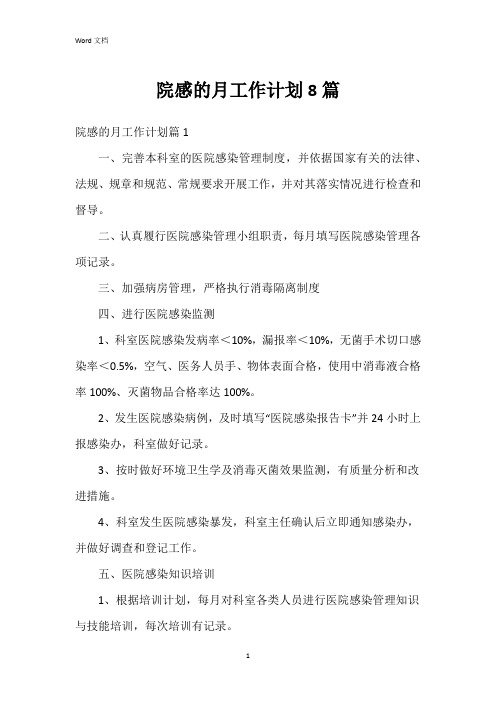 Word 文档

院感的月工作计划 8 篇

院感的月工作计划篇 1

一、完善本科室的医院感染管理制度，并依据国家有关的法律、法规、规章和规范、常规要求开展工作，并对其落实情况进行检查和督导。

二、认真履行医院感染管理小组职责，每月填写医院感染管理各项记录。

三、加强病房管理，严格执行消毒隔离制度

四、进行医院感染监测

1、科室医院感染发病率＜10%，漏报率＜10%，无菌手术切口感染率＜0.5%，空气、医务人员手、物体表面合格，使用中消毒液合格率 100%、灭菌物品合格率达 100%。

2、发生医院感染病例，及时填写“医院感染报告卡”并 24 小时上报感染办，科室做好记录。

3、按时做好环境卫生学及消毒灭菌效果监测，有质量分析和改进措施。

4、科室发生医院感染暴发，科室主任确认后立即通知感染办，并做好调查和登记工作。

五、医院感染知识培训

1、根据培训计划，每月对科室各类人员进行医院感染管理知识与技能培训，每次培训有记录。

1